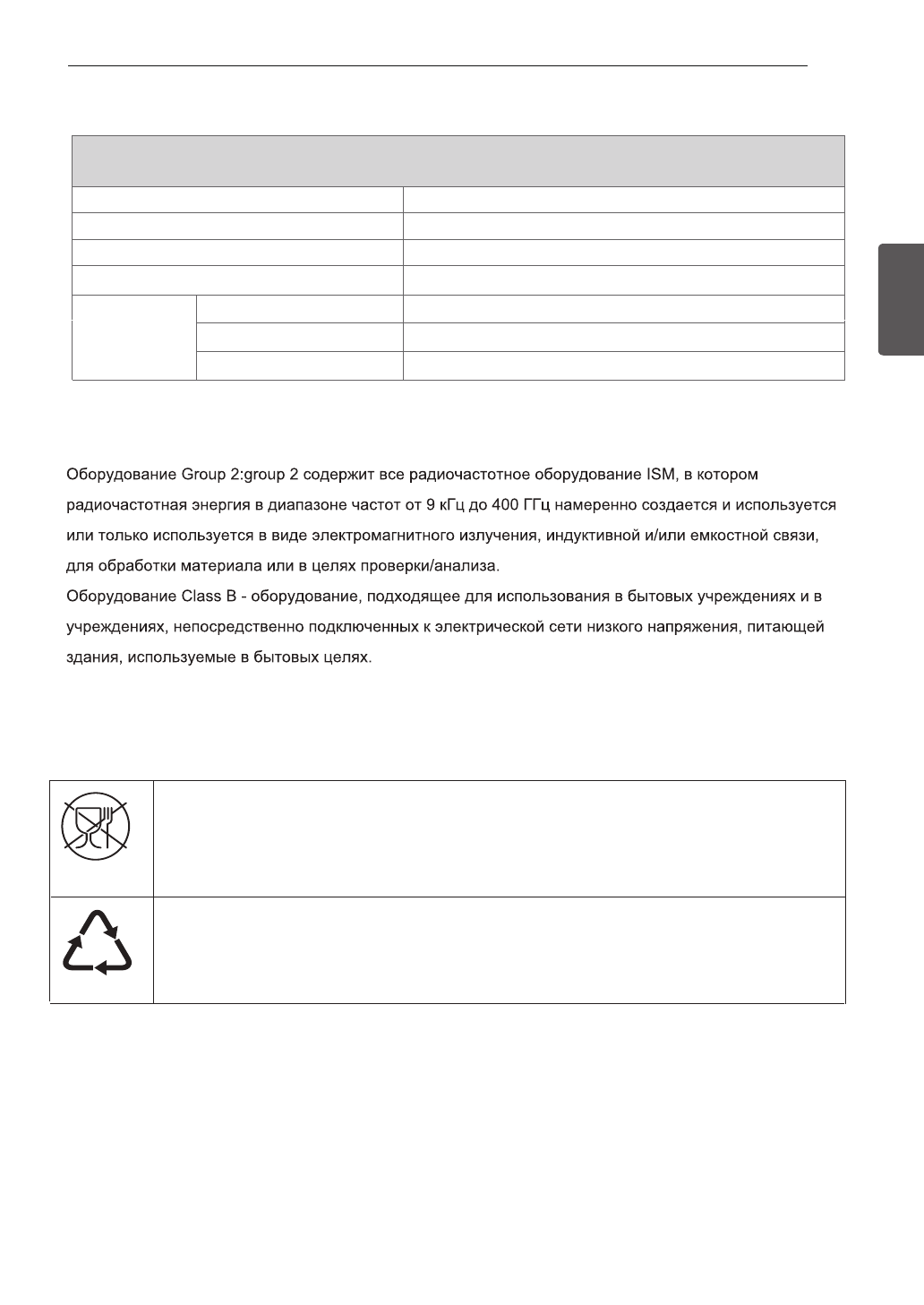 Оборудование Group 2:group 2 содержит все радиочастотное оборудование ISM, в котором радиочастотная энергия в диапазоне частот от 9 кГц до 400 ГГц намеренно создается и используется или только используется в виде электромагнитного излучения, индуктивной и/или емкостной связи, для обработки материала или в целях проверки/анализа.
Оборудование Class B - оборудование, подходящее для использования в бытовых учреждениях и в учреждениях, непосредственно подключенных к электрической сети низкого напряжения, питающей здания, используемые в бытовых целях.